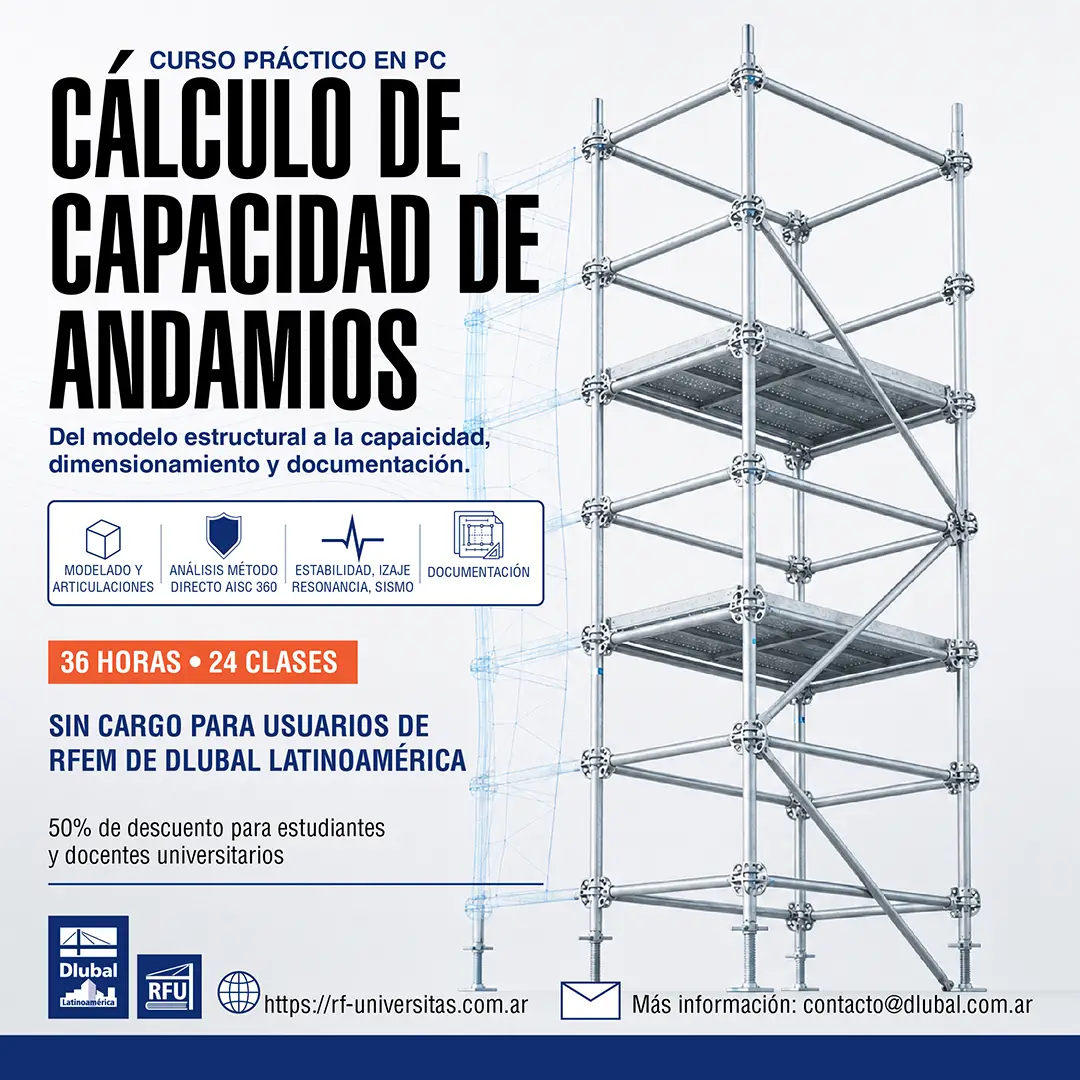 CURSO PRÁCTICO EN PC

CÁLCULO DE CAPACIDAD DE ANDAMIOS

Del modelo estructural a la capaicidad, dimensionamiento y documentación.

MODELADO Y ARTICULACIONES

ANÁLISIS MÉTODO DIRECTO AISC 360

ESTABILIDAD, IZAJE RESONANCIA, SISMO

DOCUMENTACIÓN

36 HORAS • 24 CLASES

SIN CARGO PARA USUARIOS DE RFEM DE DLUBAL LATINOAMÉRICA

50% de descuento para estudiantes y docentes universitarios

Dlubal
Latinoamérica

RFU

https://rf-universitas.com.ar

Más información: contacto@dlubal.com.ar